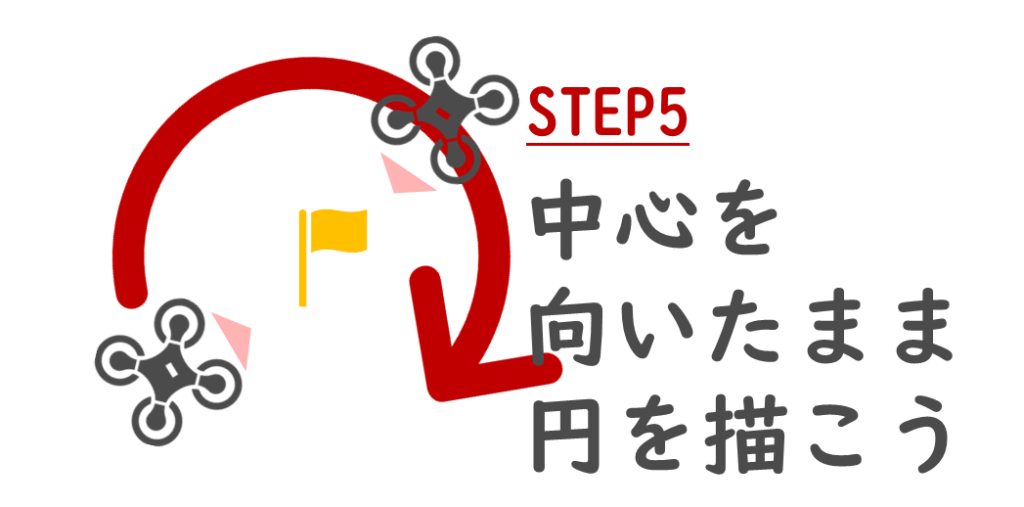 STEP5

中心を
向いたまま
円を描こう